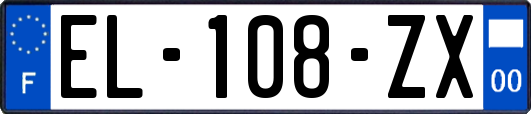 F

EL-108-ZX

00